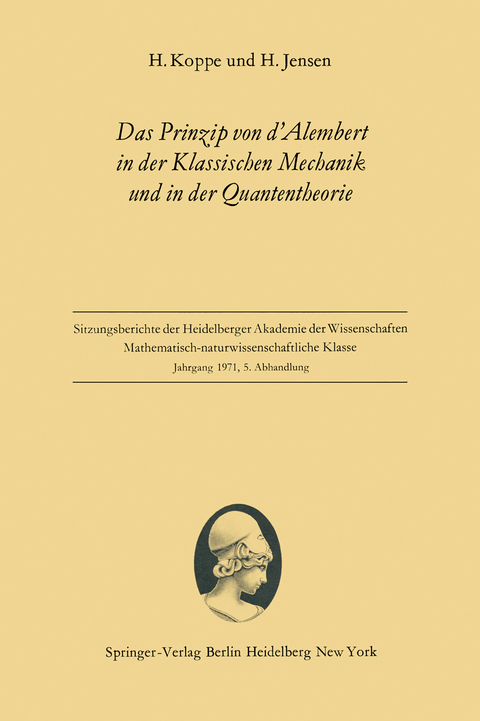 H. Koppe und H. Jensen

Das Prinzip von d'Alembert in der Klassischen Mechanik und in der Quantentheorie

Sitzungsberichte der Heidelberger Akademie der Wissenschaften
Mathematisch-naturwissenschaftliche Klasse
Jahrgang 1971, 5. Abhandlung

Springer-Verlag Berlin Heidelberg New York